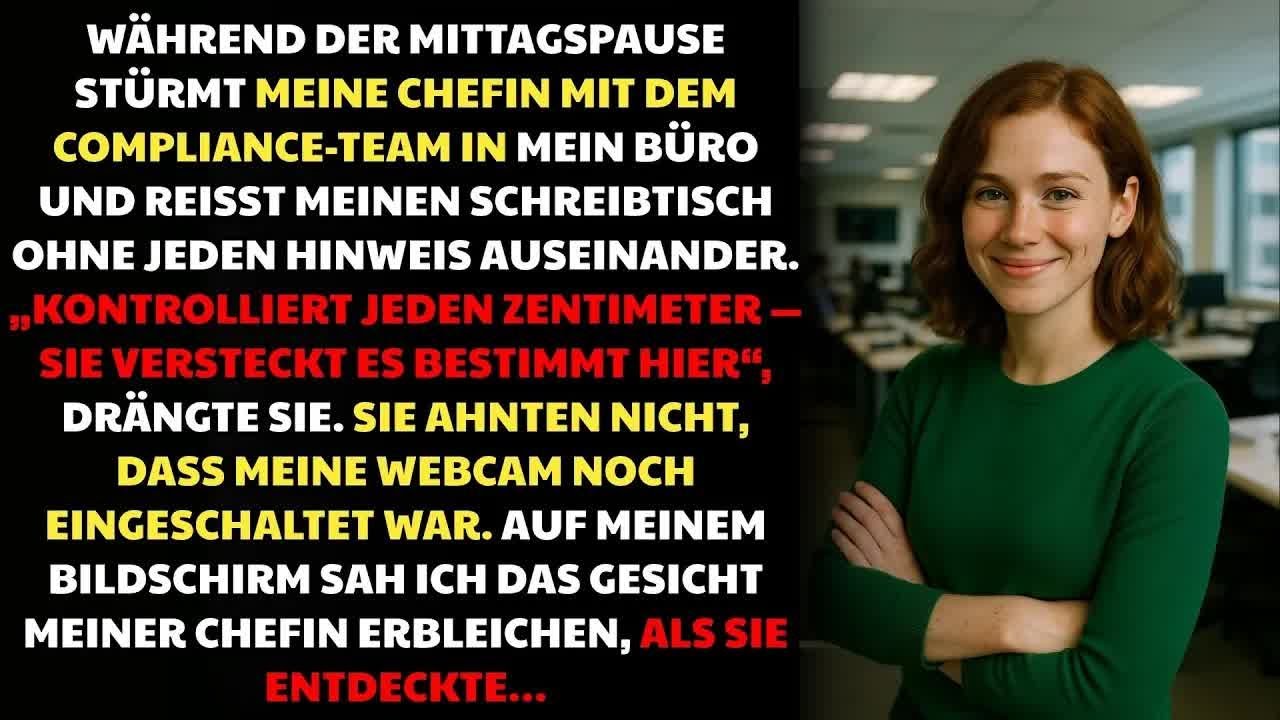 WÄHREND DER MITTAGSPAUSE STÜRMT MEINE CHEFIN MIT DEM COMPLIANCE-TEAM IN MEIN BÜRO UND REISST MEINEN SCHREIBTISCH OHNE JEDEN HINWEIS AUSEINANDER. „KONTROLLIERT JEDEN ZENTIMETER — SIE VERSTECKT ES BESTIMMT HIER“, DRÄNGTE SIE. SIE AHNTEN NICHT, DASS MEINE WEBCAM NOCH EINGESCHALTET WAR. AUF MEINEM BILDSCHIRM SAH ICH DAS GESICHT MEINER CHEFIN ERBLEICHEN, ALS SIE ENTDECKTE...